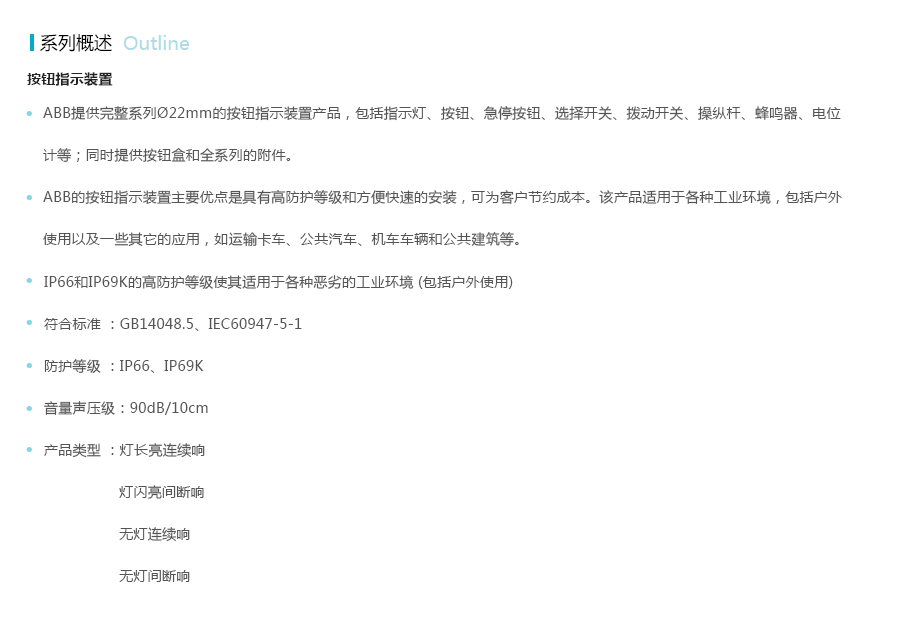 系列概述 Outline

按钮指示装置

• ABB提供完整系列Ø22mm的按钮指示装置产品，包括指示灯、按钮、急停按钮、选择开关、拨动开关、操纵杆、蜂鸣器、电位计等；同时提供按钮盒和全系列的附件。

• ABB的按钮指示装置主要优点是具有高防护等级和方便快速的安装，可为客户节约成本。该产品适用于各种工业环境，包括户外使用以及一些其它的应用，如运输卡车、公共汽车、机车车辆和公共建筑等。

• IP66和IP69K的高防护等级使其适用于各种恶劣的工业环境 (包括户外使用)

• 符合标准 ：GB14048.5、IEC60947-5-1

• 防护等级 ：IP66、IP69K

• 音量声压级：90dB/10cm

• 产品类型 ：灯长亮连续响

灯闪亮间断响

无灯连续响

无灯间断响